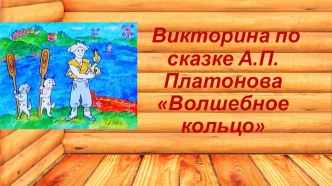 Викторина по сказке А.П. Платонова «Волшебное кольцо»